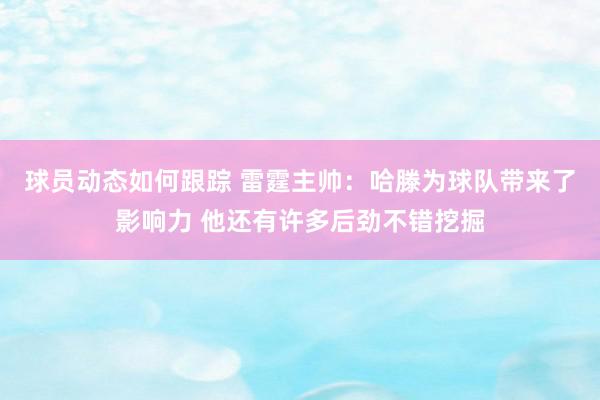 球员动态如何跟踪 雷霆主帅：哈滕为球队带来了影响力 他还有许多后劲不错挖掘